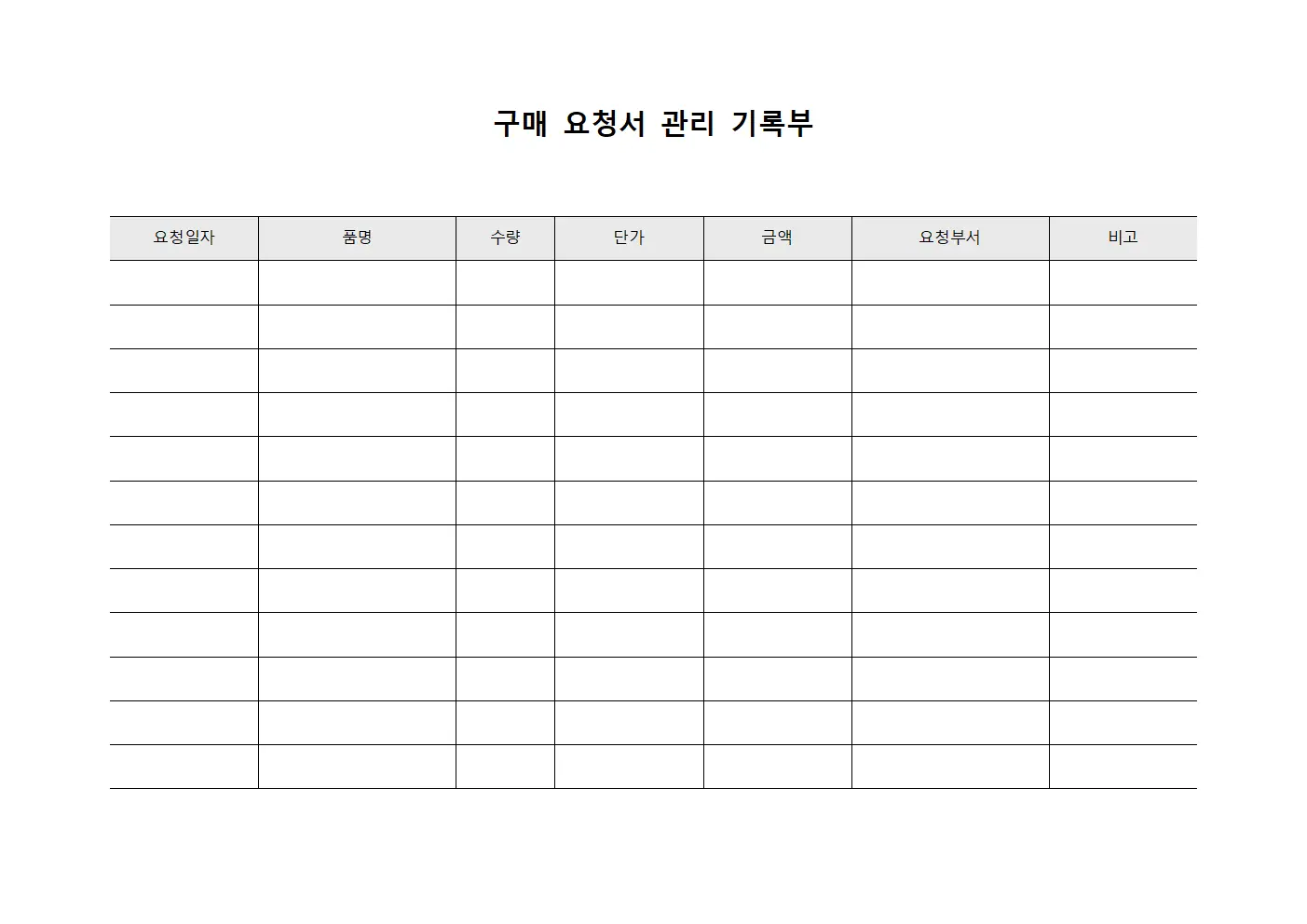 구매 요청서 관리 기록부

| 요청일자 | 품명 | 수량 | 단가 | 금액 | 요청부서 | 비고 |
|---|---|---|---|---|---|---|
| | | | | | | |
| | | | | | | |
| | | | | | | |
| | | | | | | |
| | | | | | | |
| | | | | | | |
| | | | | | | |
| | | | | | | |
| | | | | | | |
| | | | | | | |
| | | | | | | |
| | | | | | | |